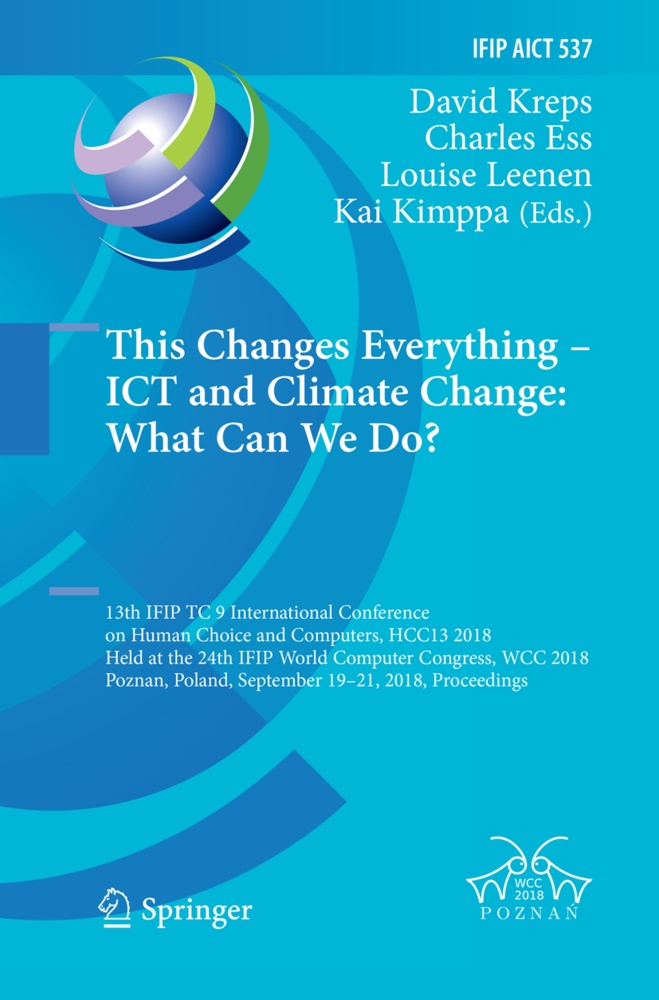 IFIP AICT 537

David Kreps
Charles Ess
Louise Leenen
Kai Kimppa (Eds.)

This Changes Everything – ICT and Climate Change: What Can We Do?

13th IFIP TC 9 International Conference on Human Choice and Computers, HCC13 2018
Held at the 24th IFIP World Computer Congress, WCC 2018
Poznan, Poland, September 19–21, 2018, Proceedings

Springer

WCC 2018
POZNAŃ